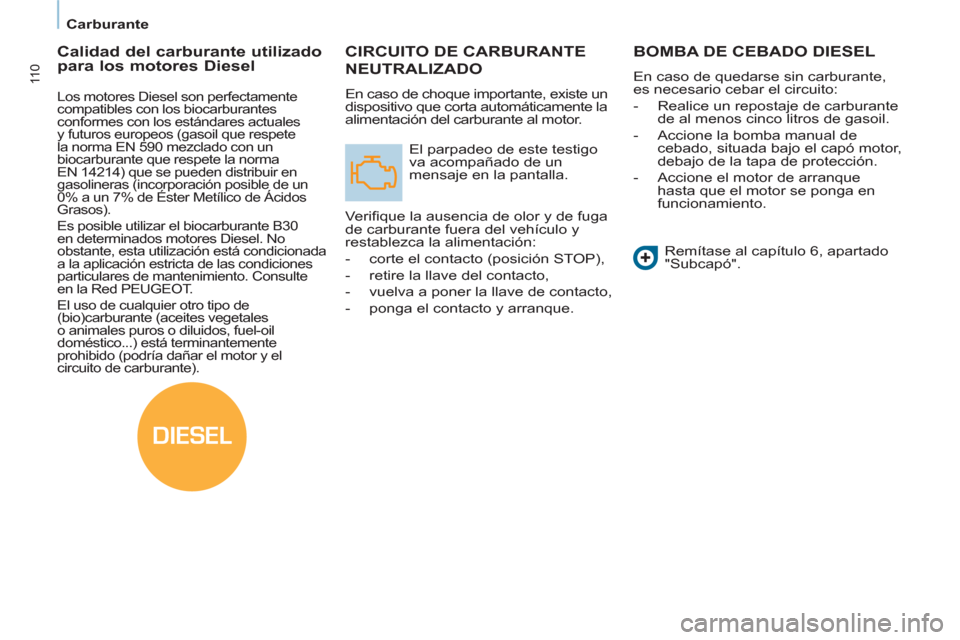 Carburante

110

Calidad del carburante utilizado para los motores Diesel

Los motores Diesel son perfectamente compatibles con los biocarburantes conformes con los estándares actuales y futuros europeos (gasoil que respete la norma EN 590 mezclado con un biocarburante que respete la norma EN 14214) que se pueden distribuir en gasolineras (incorporación posible de un 0% a un 7% de Éster Metílico de Ácidos Grasos).

Es posible utilizar el biocarburante B30 en determinados motores Diesel. No obstante, esta utilización está condicionada a la aplicación estricta de las condiciones particulares de mantenimiento. Consulte en la Red PEUGEOT.

El uso de cualquier otro tipo de (bio)carburante (aceites vegetales o animales puros o diluidos, fuel-oil doméstico...) está terminantemente prohibido (podría dañar el motor y el circuito de carburante).

DIESEL

CIRCUITO DE CARBURANTE NEUTRALIZADO

En caso de choque importante, existe un dispositivo que corta automáticamente la alimentación del carburante al motor.

El parpadeo de este testigo va acompañado de un mensaje en la pantalla.

Verifique la ausencia de olor y de fuga de carburante fuera del vehículo y restablezca la alimentación:

- corte el contacto (posición STOP),
- retire la llave del contacto,
- vuelva a poner la llave de contacto,
- ponga el contacto y arranque.

BOMBA DE CEBADO DIESEL

En caso de quedarse sin carburante, es necesario cebar el circuito:

- Realice un repostaje de carburante de al menos cinco litros de gasoil.
- Accione la bomba manual de cebado, situada bajo el capó motor, debajo de la tapa de protección.
- Accione el motor de arranque hasta que el motor se ponga en funcionamiento.

Remítase al capítulo 6, apartado "Subcapó".

carmanualsonline.info